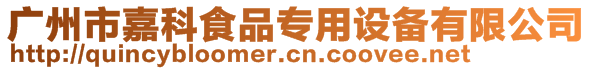 广州市嘉科食品专用设备有限公司
http://quincybloomer.cn.coovee.net